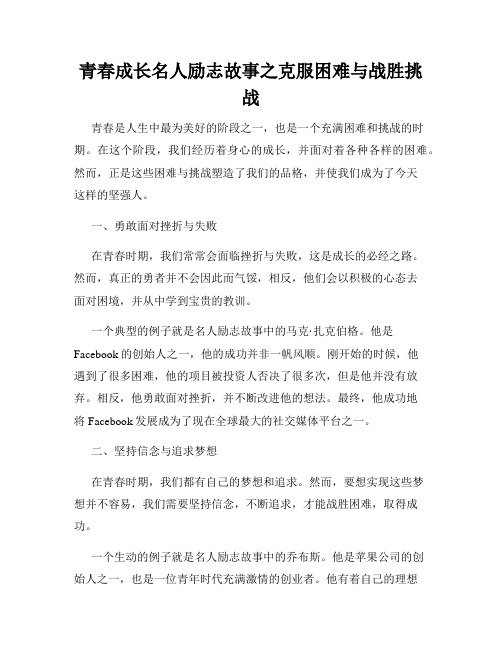 青春成长名人励志故事之克服困难与战胜挑战

青春是人生中最为美好的阶段之一，也是一个充满困难和挑战的时期。在这个阶段，我们经历着身心的成长，并面对着各种各样的困难。然而，正是这些困难与挑战塑造了我们的品格，并使我们成为了今天这样的坚强人。

一、勇敢面对挫折与失败

在青春时期，我们常常会面临挫折与失败，这是成长的必经之路。然而，真正的勇者并不会因此而气馁，相反，他们会以积极的心态去面对困境，并从中学到宝贵的教训。

一个典型的例子就是名人励志故事中的马克·扎克伯格。他是Facebook的创始人之一，他的成功并非一帆风顺。刚开始的时候，他遇到了很多困难，他的项目被投资人否决了很多次，但是他并没有放弃。相反，他勇敢面对挫折，并不断改进他的想法。最终，他成功地将Facebook发展成为了现在全球最大的社交媒体平台之一。

二、坚持信念与追求梦想

在青春时期，我们都有自己的梦想和追求。然而，要想实现这些梦想并不容易，我们需要坚持信念，不断追求，才能战胜困难，取得成功。

一个生动的例子就是名人励志故事中的乔布斯。他是苹果公司的创始人之一，也是一位青年时代充满激情的创业者。他有着自己的理想